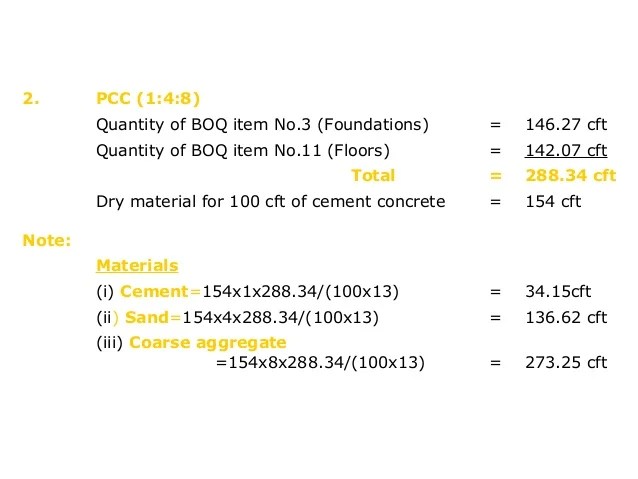 2. PCC (1:4:8)

Quantity of BOQ item No.3 (Foundations) = 146.27 cft

Quantity of BOQ item No.11 (Floors) = 142.07 cft

Total = 288.34 cft

Dry material for 100 cft of cement concrete = 154 cft

Note:

Materials

(i) Cement=154x1x288.34/(100x13) = 34.15cft

(ii) Sand=154x4x288.34/(100x13) = 136.62 cft

(iii) Coarse aggregate
=154x8x288.34/(100x13) = 273.25 cft